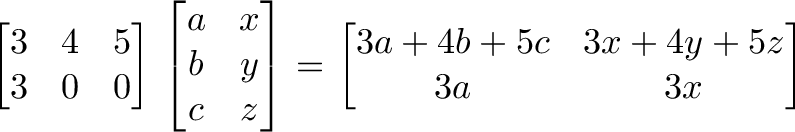 $\begin{bmatrix} 3 & 4 & 5 \\ 3 & 0 & 0 \end{bmatrix} \begin{bmatrix} a & x \\ b & y \\ c & z \end{bmatrix} = \begin{bmatrix} 3a+4b+5c & 3x+4y+5z \\ 3a & 3x \end{bmatrix}$